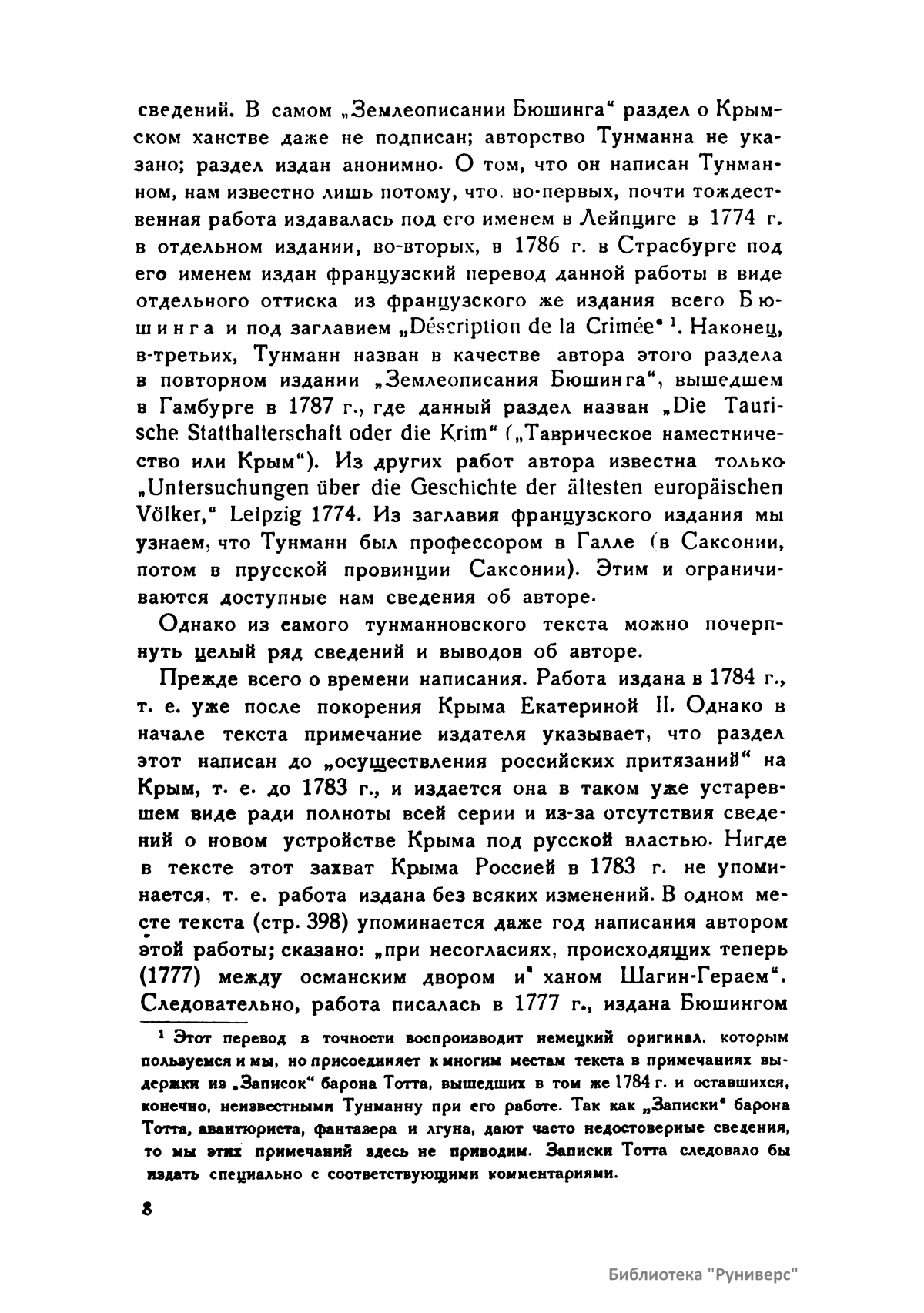 сведений. В самом „Землеописании Бюшинга“ раздел о Крымском ханстве даже не подписан; авторство Тунманна не указано; раздел издан анонимно. О том, что он написан Тунманном, нам известно лишь потому, что. во-первых, почти тождественная работа издавалась под его именем в Лейпциге в 1774 г. в отдельном издании, во-вторых, в 1786 г. в Страсбурге под его именем издан французский перевод данной работы в виде отдельного оттиска из французского же издания всего Бюшинга и под заглавием „Déscription de la Crimée“ $^1$. Наконец, в-третьих, Тунманн назван в качестве автора этого раздела в повторном издании „Землеописания Бюшинга“, вышедшем в Гамбурге в 1787 г., где данный раздел назван „Die Taurische Statthalterschaft oder die Krim“ („Таврическое наместничество или Крым“). Из других работ автора известна только „Untersuchungen über die Geschichte der ältesten europäischen Völker,“ Leipzig 1774. Из заглавия французского издания мы узнаем, что Тунманн был профессором в Галле (в Саксонии, потом в прусской провинции Саксонии). Этим и ограничиваются доступные нам сведения об авторе.

Однако из самого тунманновского текста можно почерпнуть целый ряд сведений и выводов об авторе.

Прежде всего о времени написания. Работа издана в 1784 г., т. е. уже после покорения Крыма Екатериной II. Однако в начале текста примечание издателя указывает, что раздел этот написан до „осуществления российских притязаний“ на Крым, т. е. до 1783 г., и издается она в таком уже устаревшем виде ради полноты всей серии и из-за отсутствия сведений о новом устройстве Крыма под русской властью. Нигде в тексте этот захват Крыма Россией в 1783 г. не упоминается, т. е. работа издана без всяких изменений. В одном месте текста (стр. 398) упоминается даже год написания автором этой работы; сказано: „при несогласиях, происходящих теперь (1777) между османским двором и ханом Шагин-Гераем“. Следовательно, работа писалась в 1777 г., издана Бюшингом

$^1$ Этот перевод в точности воспроизводит немецкий оригинал, которым пользуемся и мы, но присоединяет к многим местам текста в примечаниях выдержки из „Записок“ барона Тотта, вышедших в том же 1784 г. и оставшихся, конечно, неизвестными Тунманну при его работе. Так как „Записки“ барона Тотта, авантюриста, фантазера и лгуна, дают часто недостоверные сведения, то мы этих примечаний здесь не приводим. Записки Тотта следовало бы издать специально с соответствующими комментариями.

8

Библиотека "Руниверс"